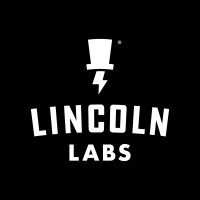 ®
LINCOLN
LABS